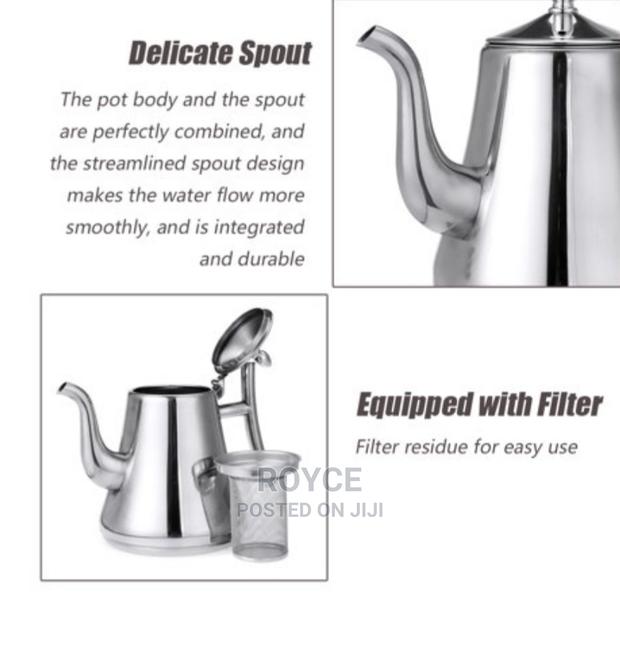 Delicate Spout

The pot body and the spout are perfectly combined, and the streamlined spout design makes the water flow more smoothly, and is integrated and durable

Equipped with Filter

Filter residue for easy use

ROYCE
POSTED ON JIJI